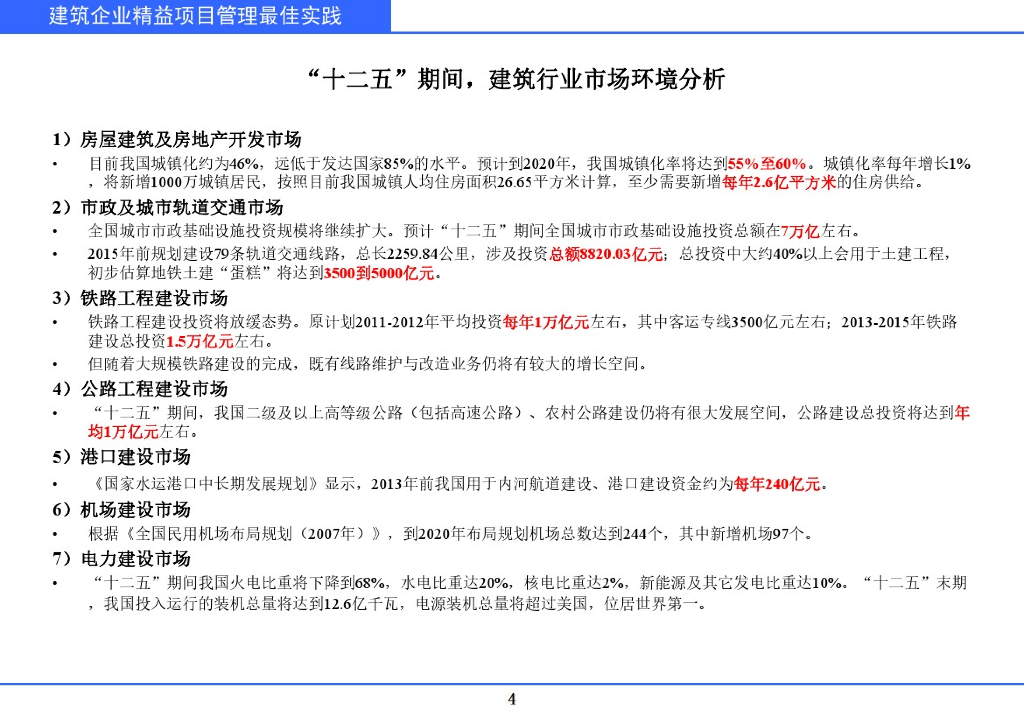 建筑企业精益项目管理最佳实践

“十二五”期间，建筑行业市场环境分析

1）房屋建筑及房地产开发市场

• 目前我国城镇化约为46%，远低于发达国家85%的水平。预计到2020年，我国城镇化率将达到55%至60%。城镇化率每年增长1%，将新增1000万城镇居民，按照目前我国城镇人均住房面积26.65平方米计算，至少需要新增每年2.6亿平方米的住房供给。

2）市政及城市轨道交通市场

• 全国城市市政基础设施投资规模将继续扩大。预计“十二五”期间全国城市市政基础设施投资总额在7万亿左右。

• 2015年前规划建设79条轨道交通线路，总长2259.84公里，涉及投资总额8820.03亿元；总投资中大约40%以上会用于土建工程，初步估算地铁土建“蛋糕”将达到3500到5000亿元。

3）铁路工程建设市场

• 铁路工程建设投资将放缓态势。原计划2011-2012年平均投资每年1万亿元左右，其中客运专线3500亿元左右；2013-2015年铁路建设总投资1.5万亿元左右。

• 但随着大规模铁路建设的完成，既有线路维护与改造业务仍将有较大的增长空间。

4）公路工程建设市场

• “十二五”期间，我国二级及以上高等级公路（包括高速公路）、农村公路建设仍将有很大发展空间，公路建设总投资将达到年均1万亿元左右。

5）港口建设市场

• 《国家水运港口中长期发展规划》显示，2013年前我国用于内河航道建设、港口建设资金约为每年240亿元。

6）机场建设市场

• 根据《全国民用机场布局规划（2007年）》，到2020年布局规划机场总数达到244个，其中新增机场97个。

7）电力建设市场

• “十二五”期间我国火电比重将下降到68%，水电比重达20%，核电比重达2%，新能源及其它发电比重达10%。“十二五”末期，我国投入运行的装机总量将达到12.6亿千瓦，电源装机总量将超过美国，位居世界第一。

4